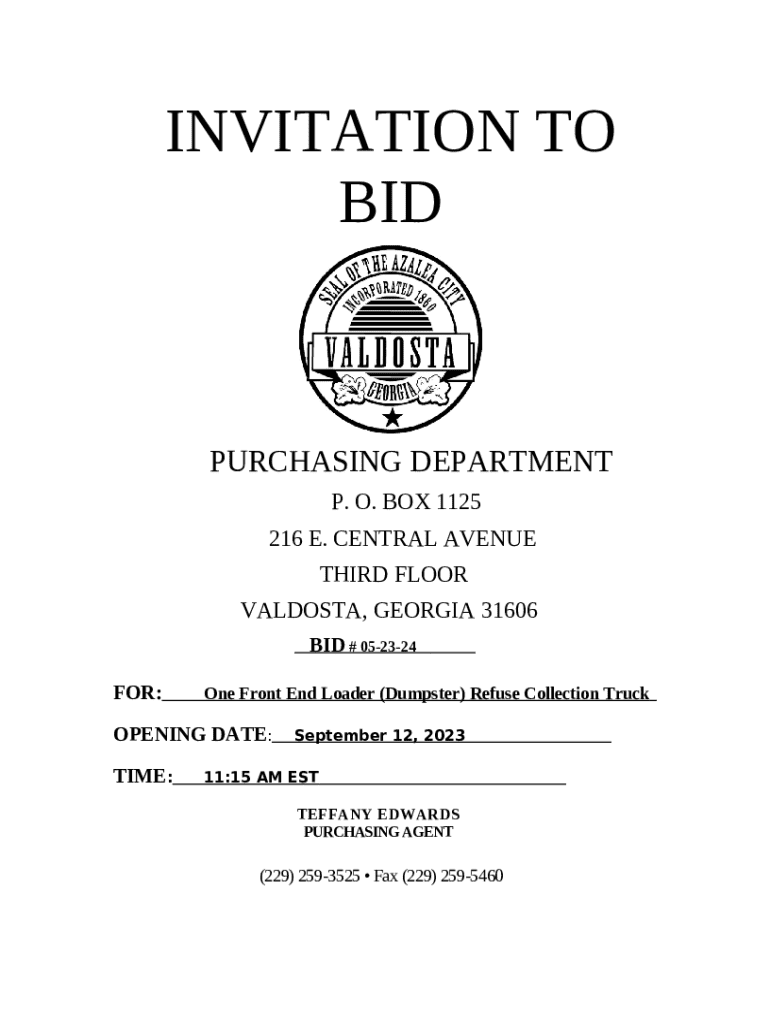 INVITATION TO BID

SEAL OF THE AZALEA CITY
INCORPORATED 1860
VALDOSTA
GEORGIA

PURCHASING DEPARTMENT
P. O. BOX 1125
216 E. CENTRAL AVENUE
THIRD FLOOR
VALDOSTA, GEORGIA 31606
BID # 05-23-24

FOR: One Front End Loader (Dumpster) Refuse Collection Truck

OPENING DATE: September 12, 2023

TIME: 11:15 AM EST

TEFFANY EDWARDS
PURCHASING AGENT

(229) 259-3525 • Fax (229) 259-5460